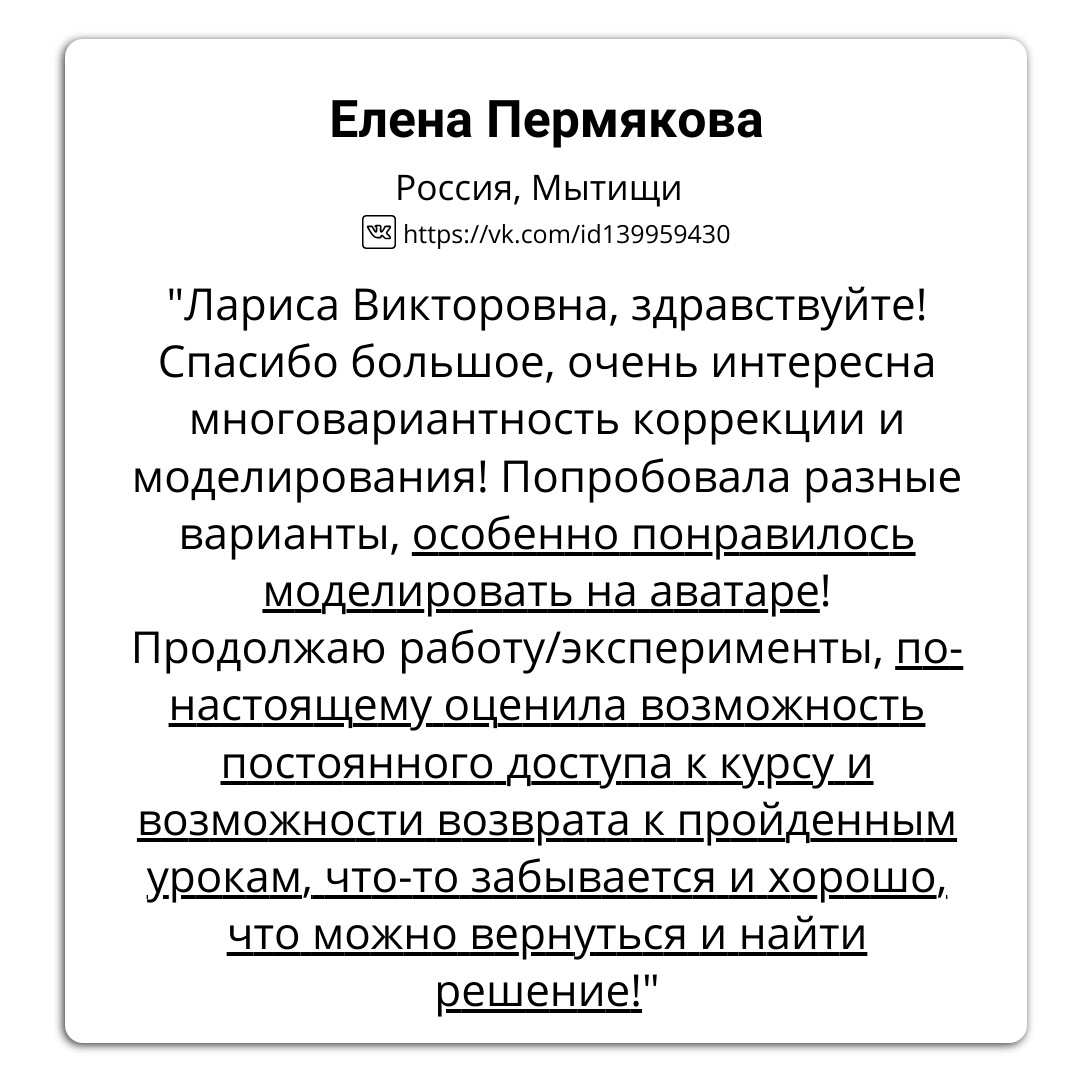 Елена Пермякова

Россия, Мытищи

https://vk.com/id139959430

"Лариса Викторовна, здравствуйте! Спасибо большое, очень интересна многовариантность коррекции и моделирования! Попробовала разные варианты, особенно понравилось моделировать на аватаре! Продолжаю работу/эксперименты, по-настоящему оценила возможность постоянного доступа к курсу и возможности возврата к пройденным урокам, что-то забывается и хорошо, что можно вернуться и найти решение!"